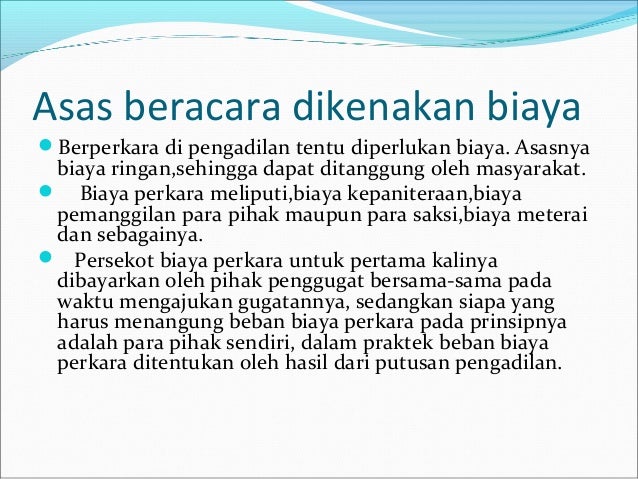 Asas beracara dikenakan biaya

Berperkara di pengadilan tentu diperlukan biaya. Asasnya biaya ringan,sehingga dapat ditanggung oleh masyarakat.

Biaya perkara meliputi,biaya kepaniteraan,biaya pemanggilan para pihak maupun para saksi,biaya meterai dan sebagainya.

Persekot biaya perkara untuk pertama kalinya dibayarkan oleh pihak penggugat bersama-sama pada waktu mengajukan gugatannya, sedangkan siapa yang harus menangung beban biaya perkara pada prinsipnya adalah para pihak sendiri, dalam praktek beban biaya perkara ditentukan oleh hasil dari putusan pengadilan.